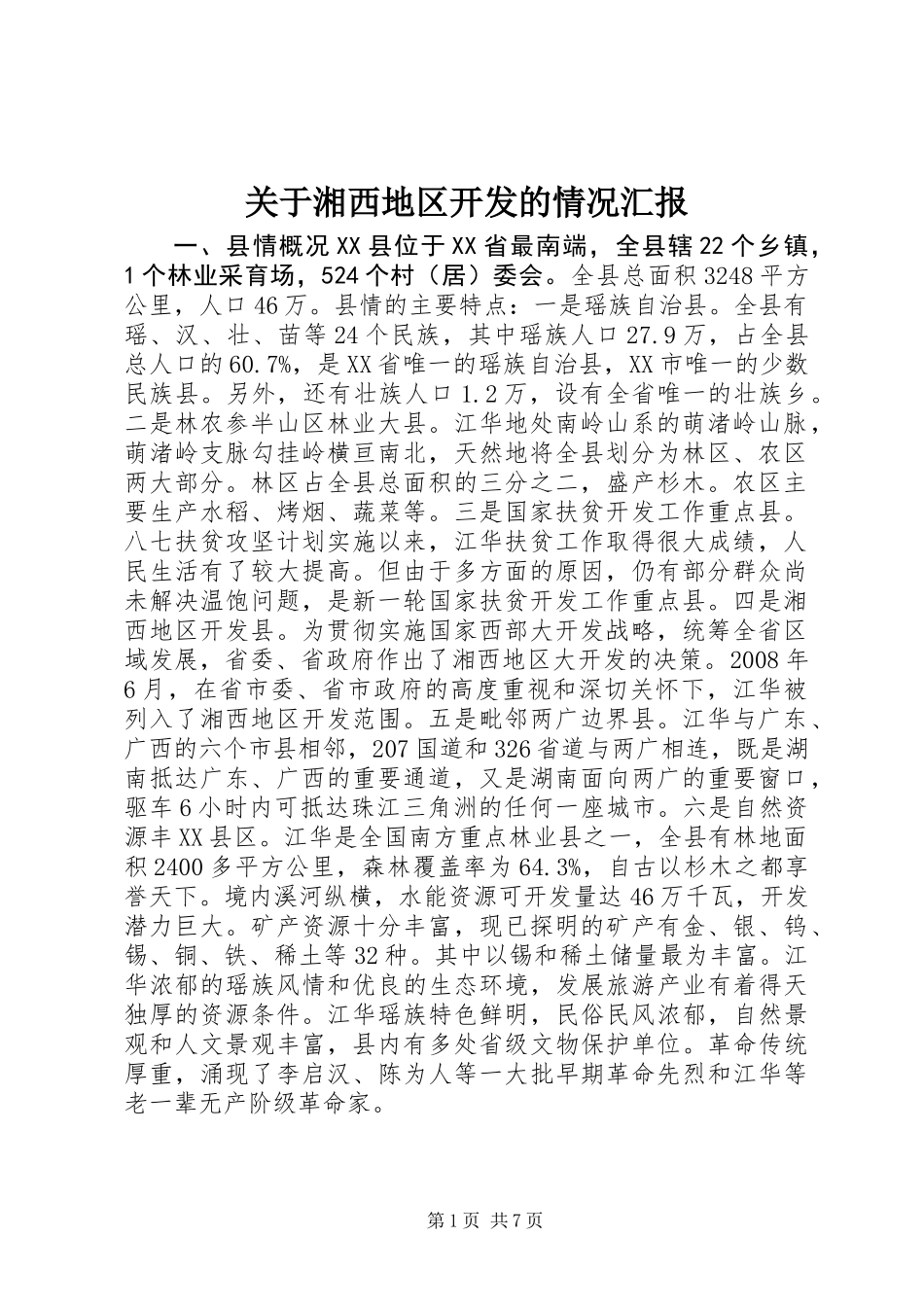 关于湘西地区开发的情况汇报

一、县情概况XX县位于XX省最南端，全县辖22个乡镇，1个林业采育场，524个村（居）委会。全县总面积3248平方公里，人口46万。县情的主要特点：一是瑶族自治县。全县有瑶、汉、壮、苗等24个民族，其中瑶族人口27.9万，占全县总人口的60.7%，是XX省唯一的瑶族自治县，XX市唯一的少数民族县。另外，还有壮族人口1.2万，设有全省唯一的壮族乡。二是林农参半山区林业大县。江华地处南岭山系的萌渚岭山脉，萌渚岭支脉勾挂岭横亘南北，天然地将全县划分为林区、农区两大部分。林区占全县总面积的三分之二，盛产杉木。农区主要生产水稻、烤烟、蔬菜等。三是国家扶贫开发工作重点县。八七扶贫攻坚计划实施以来，江华扶贫工作取得很大成绩，人民生活有了较大提高。但由于多方面的原因，仍有部分群众尚未解决温饱问题，是新一轮国家扶贫开发工作重点县。四是湘西地区开发县。为贯彻实施国家西部大开发战略，统筹全省区域发展，省委、省政府作出了湘西地区大开发的决策。2008年6月，在省市委、省市政府的高度重视和深切关怀下，江华被列入了湘西地区开发范围。五是毗邻两广边界县。江华与广东、广西的六个市县相邻，207国道和326省道与两广相连，既是湖南抵达广东、广西的重要通道，又是湖南面向两广的重要窗口，驱车6小时内可抵达珠江三角洲的任何一座城市。六是自然资源丰XX县区。江华是全国南方重点林业县之一，全县有林地面积2400多平方公里，森林覆盖率为64.3%，自古以杉木之都享誉天下。境内溪河纵横，水能资源可开发量达46万千瓦，开发潜力巨大。矿产资源十分丰富，现已探明的矿产有金、银、钨、锡、铜、铁、稀土等32种。其中以锡和稀土储量最为丰富。江华浓郁的瑶族风情和优良的生态环境，发展旅游产业有着得天独厚的资源条件。江华瑶族特色鲜明，民俗民风浓郁，自然景观和人文景观丰富，县内有多处省级文物保护单位。革命传统厚重，涌现了李启汉、陈为人等一大批早期革命先烈和江华等老一辈无产阶级革命家。

第1页 共7页